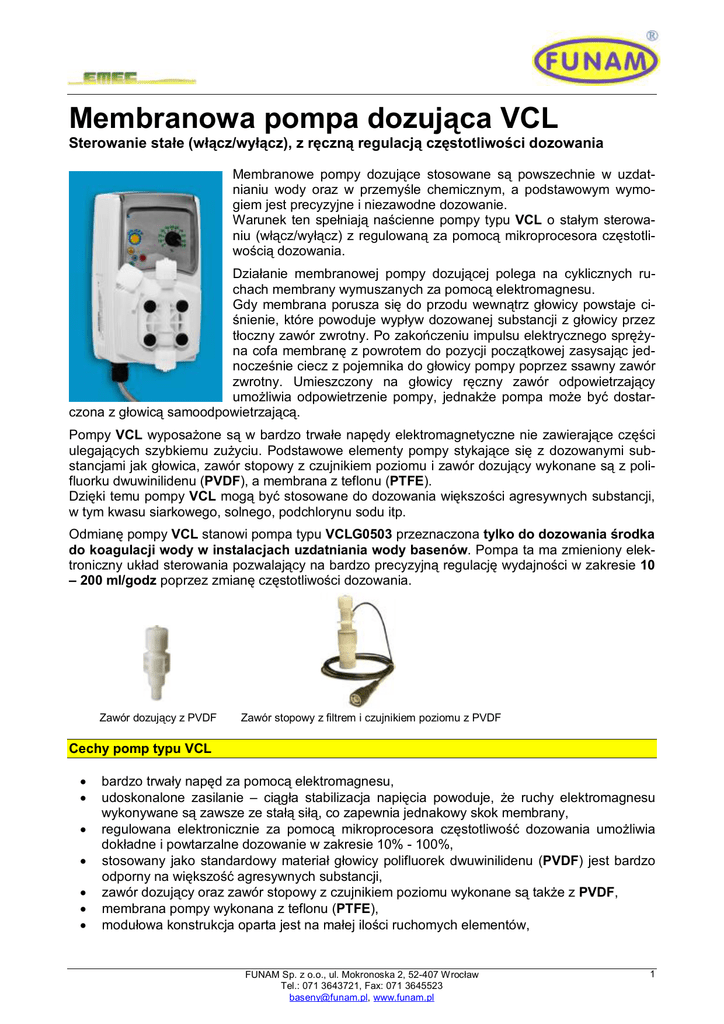 EMEC

FUNAM ®

Membranowa pompa dozująca VCL

Sterowanie stałe (włącz/wyłącz), z ręczną regulacją częstotliwości dozowania

Membranowe pompy dozujące stosowane są powszechnie w uzdatnianiu wody oraz w przemyśle chemicznym, a podstawowym wymogiem jest precyzyjne i niezawodne dozowanie.
Warunek ten spełniają naścienne pompy typu VCL o stałym sterowaniu (włącz/wyłącz) z regulowaną za pomocą mikroprocesora częstotliwością dozowania.

Działanie membranowej pompy dozującej polega na cyklicznych ruchach membrany wymuszanych za pomocą elektromagnesu.
Gdy membrana porusza się do przodu wewnątrz głowicy powstaje ciśnienie, które powoduje wypływ dozowanej substancji z głowicy przez tłoczny zawór zwrotny. Po zakończeniu impulsu elektrycznego sprężyna cofa membranę z powrotem do pozycji początkowej zasysając jednocześnie ciecz z pojemnika do głowicy pompy poprzez ssawny zawór zwrotny. Umieszczony na głowicy ręczny zawór odpowietrzający umożliwia odpowietrzenie pompy, jednakże pompa może być dostarczona z głowicą samoodpowietrzającą.

Pompy VCL wyposażone są w bardzo trwałe napędy elektromagnetyczne nie zawierające części ulegających szybkiemu zużyciu. Podstawowe elementy pompy stykające się z dozowanymi substancjami jak głowica, zawór stopowy z czujnikiem poziomu i zawór dozujący wykonane są z polifluorku dwuwinilidenu (PVDF), a membrana z teflonu (PTFE).
Dzięki temu pompy VCL mogą być stosowane do dozowania większości agresywnych substancji, w tym kwasu siarkowego, solnego, podchlorynu sodu itp.

Odmianę pompy VCL stanowi pompa typu VCLG0503 przeznaczona tylko do dozowania środka do koagulacji wody w instalacjach uzdatniania wody basenów. Pompa ta ma zmieniony elektroniczny układ sterowania pozwalający na bardzo precyzyjną regulację wydajności w zakresie 10 – 200 ml/godz poprzez zmianę częstotliwości dozowania.

Zawór dozujący z PVDF

Zawór stopowy z filtrem i czujnikiem poziomu z PVDF

Cechy pomp typu VCL

• bardzo trwały napęd za pomocą elektromagnesu,
• udoskonalone zasilanie – ciągła stabilizacja napięcia powoduje, że ruchy elektromagnesu wykonywane są zawsze ze stałą siłą, co zapewnia jednakowy skok membrany,
• regulowana elektronicznie za pomocą mikroprocesora częstotliwość dozowania umożliwia dokładne i powtarzalne dozowanie w zakresie 10% - 100%,
• stosowany jako standardowy materiał głowicy polifluorek dwuwinilidenu (PVDF) jest bardzo odporny na większość agresywnych substancji,
• zawór dozujący oraz zawór stopowy z czujnikiem poziomu wykonane są także z PVDF,
• membrana pompy wykonana z teflonu (PTFE),
• modułowa konstrukcja oparta jest na małej ilości ruchomych elementów,

FUNAM Sp. z o.o., ul. Mokronoska 2, 52-407 Wrocław
Tel.: 071 3643721, Fax: 071 3645523
baseny@funam.pl, www.funam.pl

1